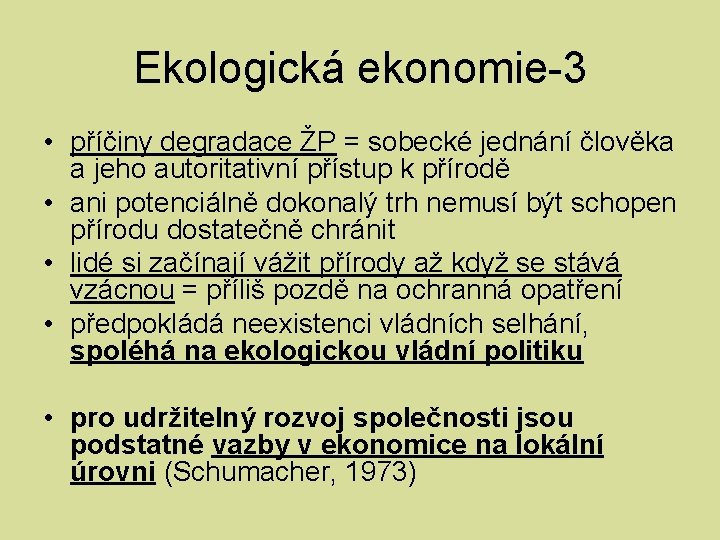 Ekologická ekonomie-3

• příčiny degradace ŽP = sobecké jednání člověka a jeho autoritativní přístup k přírodě
• ani potenciálně dokonalý trh nemusí být schopen přírodu dostatečně chránit
• lidé si začínají vážit přírody až když se stává vzácnou = příliš pozdě na ochranná opatření
• předpokládá neexistenci vládních selhání, spoléhá na ekologickou vládní politiku

• pro udržitelný rozvoj společnosti jsou podstatné vazby v ekonomice na lokální úrovni (Schumacher, 1973)